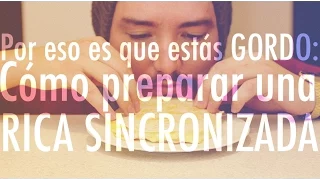 Por eso es que estás GORDO:
Cómo preparar una
RICA SINCRONIZADA